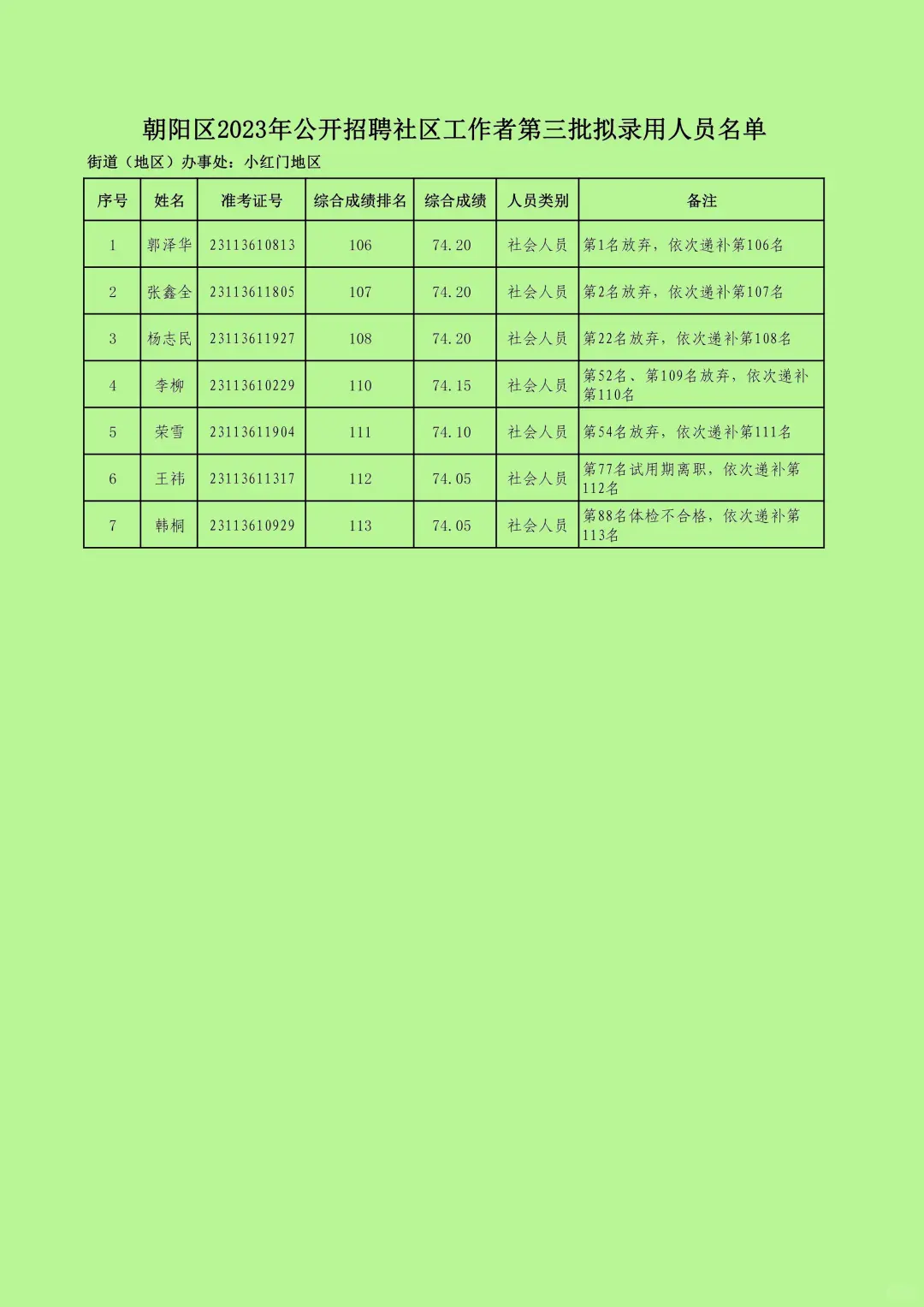 朝阳区2023年公开招聘社区工作者第三批拟录用人员名单

街道（地区）办事处：小红门地区

| 序号 | 姓名 | 准考证号 | 综合成绩排名 | 综合成绩 | 人员类别 | 备注 |
|---|---|---|---|---|---|---|
| 1 | 郭泽华 | 23113610813 | 106 | 74.20 | 社会人员 | 第1名放弃，依次递补第106名 |
| 2 | 张鑫全 | 23113611805 | 107 | 74.20 | 社会人员 | 第2名放弃，依次递补第107名 |
| 3 | 杨志民 | 23113611927 | 108 | 74.20 | 社会人员 | 第22名放弃，依次递补第108名 |
| 4 | 李柳 | 23113610229 | 110 | 74.15 | 社会人员 | 第52名、第109名放弃，依次递补第110名 |
| 5 | 荣雪 | 23113611904 | 111 | 74.10 | 社会人员 | 第54名放弃，依次递补第111名 |
| 6 | 王祎 | 23113611317 | 112 | 74.05 | 社会人员 | 第77名试用期离职，依次递补第112名 |
| 7 | 韩桐 | 23113610929 | 113 | 74.05 | 社会人员 | 第88名体检不合格，依次递补第113名 |